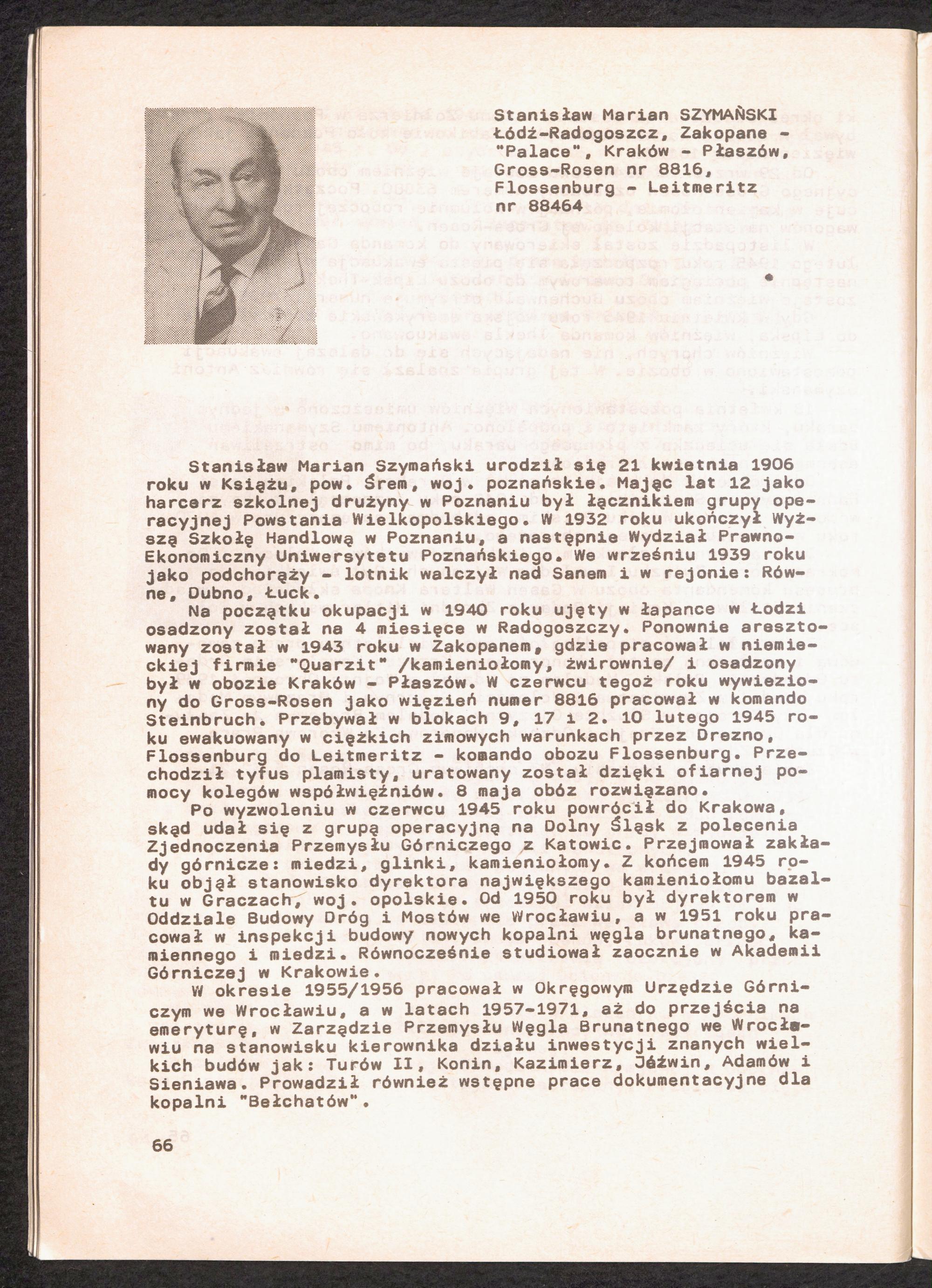 Stanisław Marian SZYMAŃSKI
Łódź-Radogoszcz, Zakopane - "Palace", Kraków - Płaszów, Gross-Rosen nr 8816, Flossenburg - Leitmeritz nr 88464

Stanisław Marian Szymański urodził się 21 kwietnia 1906 roku w Książu, pow. Śrem, woj. poznańskie. Mając lat 12 jako harcerz szkolnej drużyny w Poznaniu był łącznikiem grupy operacyjnej Powstania Wielkopolskiego. W 1932 roku ukończył Wyższą Szkołę Handlową w Poznaniu, a następnie Wydział Prawno-Ekonomiczny Uniwersytetu Poznańskiego. We wrześniu 1939 roku jako podchorąży - lotnik walczył nad Sanem i w rejonie: Równe, Dubno, Łuck.

Na początku okupacji w 1940 roku ujęty w łapance w Łodzi osadzony został na 4 miesięce w Radogoszczy. Ponownie aresztowany został w 1943 roku w Zakopanem, gdzie pracował w niemieckiej firmie "Quarzit" /kamieniołomy, żwirownie/ i osadzony był w obozie Kraków - Płaszów. W czerwcu tegoż roku wywieziony do Gross-Rosen jako więzień numer 8816 pracował w komando Steinbruch. Przebywał w blokach 9, 17 i 2. 10 lutego 1945 roku ewakuowany w ciężkich zimowych warunkach przez Drezno, Flossenburg do Leitmeritz - komando obozu Flossenburg. Przechodził tyfus plamisty, uratowany został dzięki ofiarnej pomocy kolegów współwięźniów. 8 maja obóz rozwiązano.

Po wyzwoleniu w czerwcu 1945 roku powrócił do Krakowa, skąd udał się z grupą operacyjną na Dolny Śląsk z polecenia Zjednoczenia Przemysłu Górniczego z Katowic. Przejmował zakłady górnicze: miedzi, glinki, kamieniołomy. Z końcem 1945 roku objął stanowisko dyrektora największego kamieniołomu bazaltu w Graczach, woj. opolskie. Od 1950 roku był dyrektorem w Oddziale Budowy Dróg i Mostów we Wrocławiu, a w 1951 roku pracował w inspekcji budowy nowych kopalni węgla brunatnego, kamiennego i miedzi. Równocześnie studiował zaocznie w Akademii Górniczej w Krakowie.

W okresie 1955/1956 pracował w Okręgowym Urzędzie Górniczym we Wrocławiu, a w latach 1957-1971, aż do przejścia na emeryturę, w Zarządzie Przemysłu Węgla Brunatnego we Wrocławiu na stanowisku kierownika działu inwestycji znanych wielkich budów jak: Turów II, Konin, Kazimierz, Jóźwin, Adamów i Sieniawa. Prowadził również wstępne prace dokumentacyjne dla kopalni "Bełchatów".

66